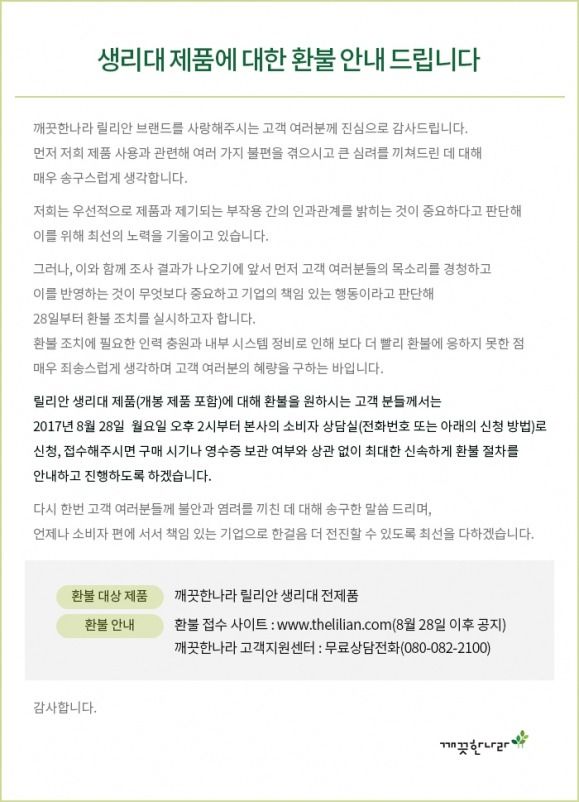 생리대 제품에 대한 환불 안내 드립니다

깨끗한나라 릴리안 브랜드를 사랑해주시는 고객 여러분께 진심으로 감사드립니다.
먼저 저희 제품 사용과 관련해 여러 가지 불편을 겪으시고 큰 심려를 끼쳐드린 데 대해 매우 송구스럽게 생각합니다.

저희는 우선적으로 제품과 제기되는 부작용 간의 인과관계를 밝히는 것이 중요하다고 판단해 이를 위해 최선의 노력을 기울이고 있습니다.

그러나, 이와 함께 조사 결과가 나오기에 앞서 먼저 고객 여러분들의 목소리를 경청하고 이를 반영하는 것이 무엇보다 중요하고 기업의 책임 있는 행동이라고 판단해 28일부터 환불 조치를 실시하고자 합니다.
환불 조치에 필요한 인력 충원과 내부 시스템 정비로 인해 보다 더 빨리 환불에 응하지 못한 점 매우 죄송스럽게 생각하며 고객 여러분의 혜량을 구하는 바입니다.

릴리안 생리대 제품(개봉 제품 포함)에 대해 환불을 원하시는 고객 분들께서는 2017년 8월 28일 월요일 오후 2시부터 본사의 소비자 상담실(전화번호 또는 아래의 신청 방법)로 신청, 접수해주시면 구매 시기나 영수증 보관 여부와 상관 없이 최대한 신속하게 환불 절차를 안내하고 진행하도록 하겠습니다.

다시 한번 고객 여러분들께 불안과 염려를 끼친 데 대해 송구한 말씀 드리며, 언제나 소비자 편에 서서 책임 있는 기업으로 한걸음 더 전진할 수 있도록 최선을 다하겠습니다.

환불 대상 제품 깨끗한나라 릴리안 생리대 전제품
환불 안내 환불 접수 사이트 : www.thelilian.com(8월 28일 이후 공지)
깨끗한나라 고객지원센터 : 무료상담전화(080-082-2100)

감사합니다.

깨끗한나라